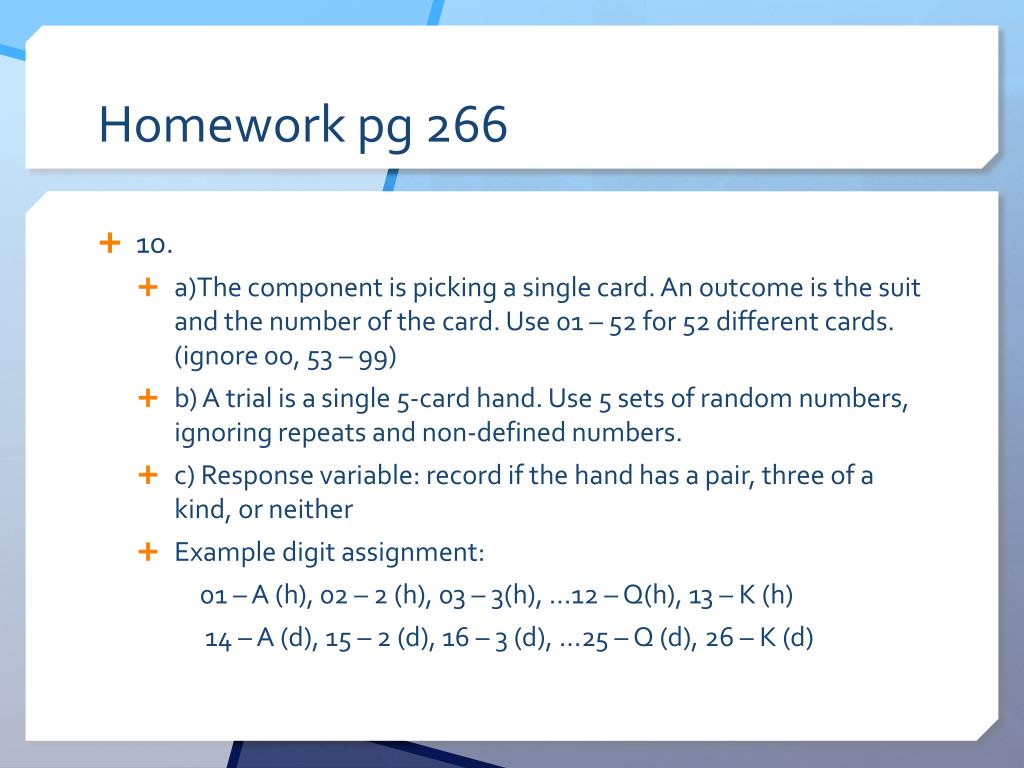 Homework pg 266

+ 10.

+ a)The component is picking a single card. An outcome is the suit and the number of the card. Use 01 – 52 for 52 different cards. (ignore 00, 53 – 99)

+ b) A trial is a single 5-card hand. Use 5 sets of random numbers, ignoring repeats and non-defined numbers.

+ c) Response variable: record if the hand has a pair, three of a kind, or neither

+ Example digit assignment:

01 – A (h), 02 – 2 (h), 03 – 3(h), …12 – Q(h), 13 – K (h)

14 – A (d), 15 – 2 (d), 16 – 3 (d), …25 – Q (d), 26 – K (d)